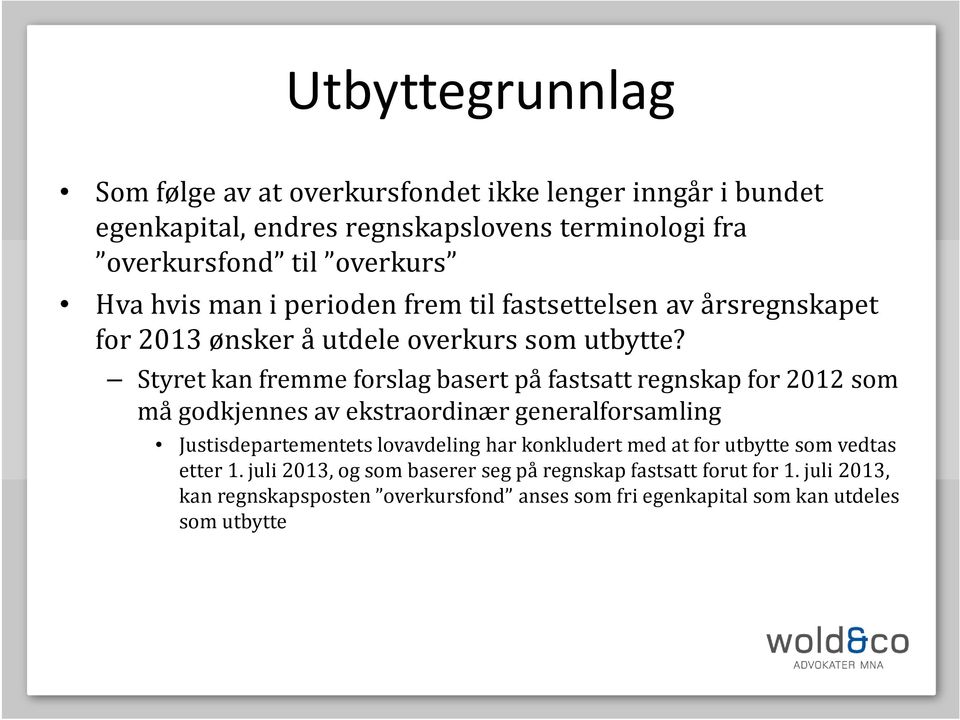 Utbyttegrunnlag

• Som følge av at overkursfondet ikke lenger inngår i bundet egenkapital, endres regnskapslovens terminologi fra ”overkursfond” til ”overkurs”

• Hva hvis man i perioden frem til fastsettelsen av årsregnskapet for 2013 ønsker å utdele overkurs som utbytte?

– Styret kan fremme forslag basert på fastsatt regnskap for 2012 som må godkjennes av ekstraordinær generalforsamling

• Justisdepartementets lovavdeling har konkludert med at for utbytte som vedtas etter 1. juli 2013, og som baserer seg på regnskap fastsatt forut for 1. juli 2013, kan regnskapsposten ”overkursfond” anses som fri egenkapital som kan utdeles som utbytte

wold&co
ADVOKATER MNA